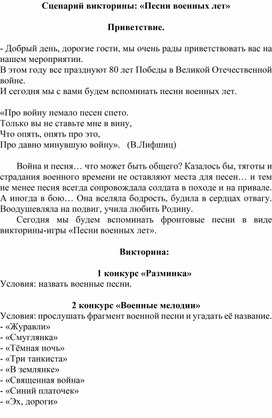 Сценарий викторины: «Песни военных лет»

Приветствие.

- Добрый день, дорогие гости, мы очень рады приветствовать вас на нашем мероприятии.
В этом году все празднуют 80 лет Победы в Великой Отечественной войне.
И сегодня мы с вами будем вспоминать песни военных лет.

«Про войну немало песен спето.
Только вы не ставьте мне в вину,
Что опять, опять про это,
Про давно минувшую войну». (В.Лифшиц)

Война и песня… что может быть общего? Казалось бы, тяготы и страдания военного времени не оставляют места для песен… и тем не менее песня всегда сопровождала солдата в походе и на привале. А иногда в бою… Она вселяла бодрость, будила в сердцах отвагу. Воодушевляла на подвиг, учила любить Родину.
Сегодня мы будем вспоминать фронтовые песни в виде викторины-игры «Песни военных лет».

Викторина:

1 конкурс «Разминка»
Условия: назвать военные песни.

2 конкурс «Военные мелодии»
Условия: прослушать фрагмент военной песни и угадать её название.
- «Журавли»
- «Смуглянка»
- «Тёмная ночь»
- «Три танкиста»
- «В землянке»
- «Священная война»
- «Синий платочек»
- «Эх, дороги»